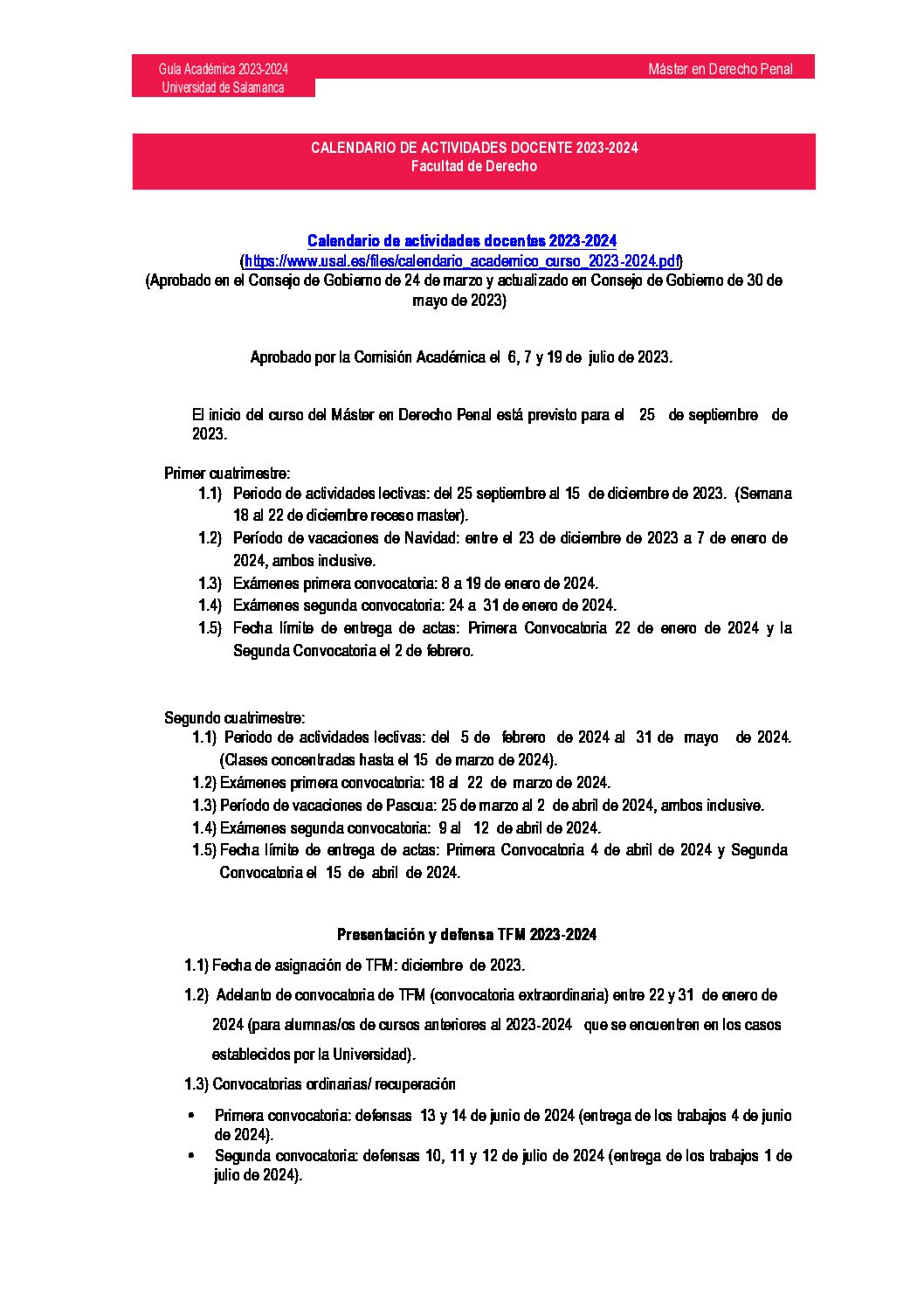 Guía Académica 2023-2024
Universidad de Salamanca

Máster en Derecho Penal

CALENDARIO DE ACTIVIDADES DOCENTE 2023-2024
Facultad de Derecho

Calendario de actividades docentes 2023-2024
(https://www.usal.es/files/calendario_academico_curso_2023-2024.pdf)
(Aprobado en el Consejo de Gobierno de 24 de marzo y actualizado en Consejo de Gobierno de 30 de mayo de 2023)

Aprobado por la Comisión Académica el 6, 7 y 19 de julio de 2023.

El inicio del curso del Máster en Derecho Penal está previsto para el 25 de septiembre de 2023.

Primer cuatrimestre:
1.1) Periodo de actividades lectivas: del 25 septiembre al 15 de diciembre de 2023. (Semana 18 al 22 de diciembre receso master).
1.2) Período de vacaciones de Navidad: entre el 23 de diciembre de 2023 a 7 de enero de 2024, ambos inclusive.
1.3) Exámenes primera convocatoria: 8 a 19 de enero de 2024.
1.4) Exámenes segunda convocatoria: 24 a 31 de enero de 2024.
1.5) Fecha límite de entrega de actas: Primera Convocatoria 22 de enero de 2024 y la Segunda Convocatoria el 2 de febrero.

Segundo cuatrimestre:
1.1) Periodo de actividades lectivas: del 5 de febrero de 2024 al 31 de mayo de 2024. (Clases concentradas hasta el 15 de marzo de 2024).
1.2) Exámenes primera convocatoria: 18 al 22 de marzo de 2024.
1.3) Período de vacaciones de Pascua: 25 de marzo al 2 de abril de 2024, ambos inclusive.
1.4) Exámenes segunda convocatoria: 9 al 12 de abril de 2024.
1.5) Fecha límite de entrega de actas: Primera Convocatoria 4 de abril de 2024 y Segunda Convocatoria el 15 de abril de 2024.

Presentación y defensa TFM 2023-2024

1.1) Fecha de asignación de TFM: diciembre de 2023.
1.2) Adelanto de convocatoria de TFM (convocatoria extraordinaria) entre 22 y 31 de enero de 2024 (para alumnas/os de cursos anteriores al 2023-2024 que se encuentren en los casos establecidos por la Universidad).
1.3) Convocatorias ordinarias/ recuperación
• Primera convocatoria: defensas 13 y 14 de junio de 2024 (entrega de los trabajos 4 de junio de 2024).
• Segunda convocatoria: defensas 10, 11 y 12 de julio de 2024 (entrega de los trabajos 1 de julio de 2024).